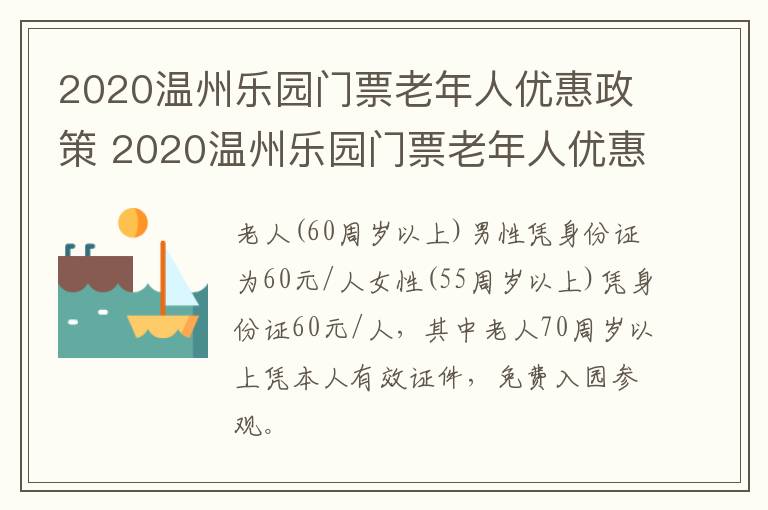 2020温州乐园门票老年人优惠政策 2020温州乐园门票老年人优惠

老人(60周岁以上)男性凭身份证为60元/人女性(55周岁以上)凭身份证60元/人，其中老人70周岁以上凭本人有效证件，免费入园参观。